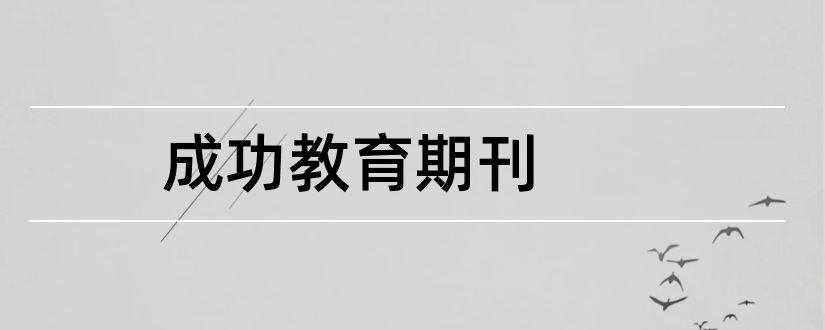 成功教育期刊